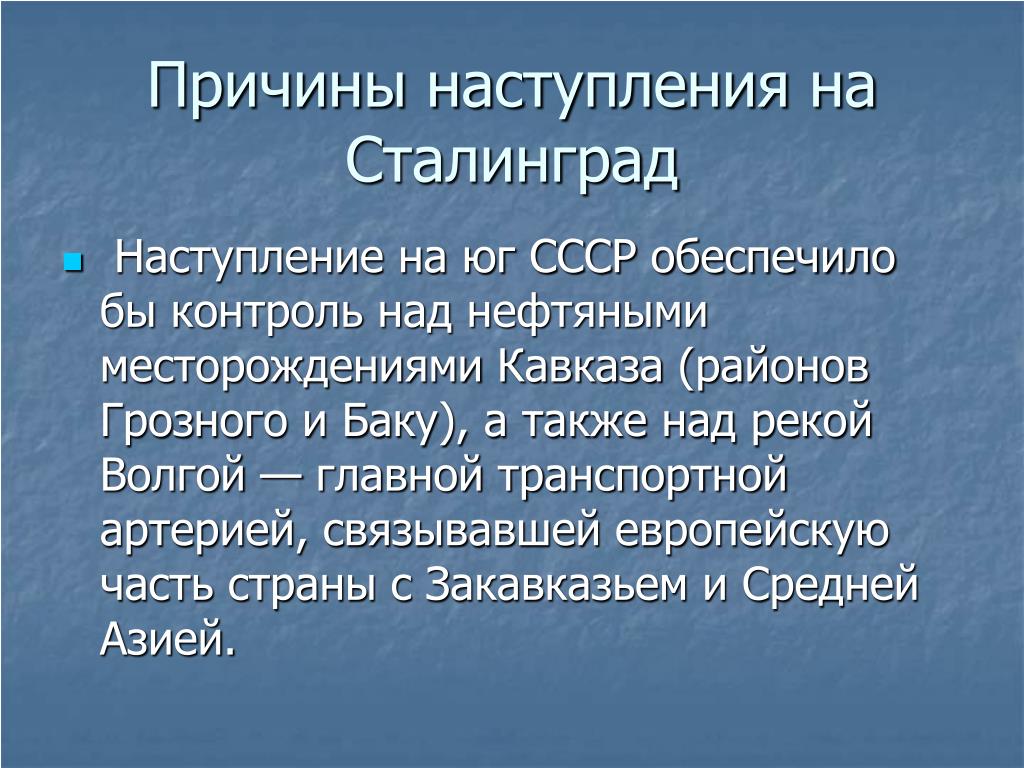 Причины наступления на Сталинград

Наступление на юг СССР обеспечило бы контроль над нефтяными месторождениями Кавказа (районов Грозного и Баку), а также над рекой Волгой — главной транспортной артерией, связывавшей европейскую часть страны с Закавказьем и Средней Азией.